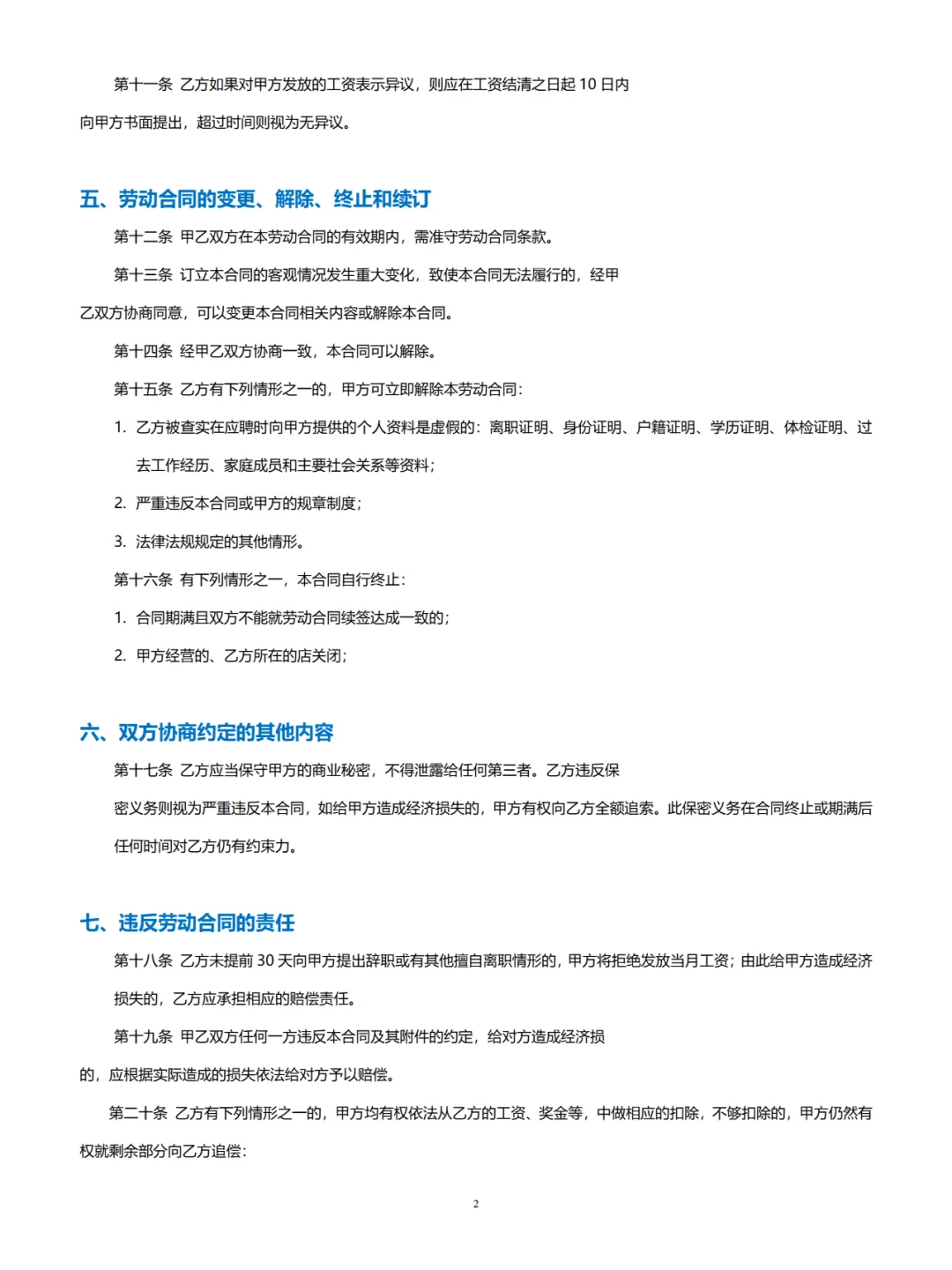 第十一条 乙方如果对甲方发放的工资表示异议，则应在工资结清之日起 10 日内向甲方书面提出，超过时间则视为无异议。

五、劳动合同的变更、解除、终止和续订

第十二条 甲乙双方在本劳动合同的有效期内，需准守劳动合同条款。

第十三条 订立本合同的客观情况发生重大变化，致使本合同无法履行的，经甲乙双方协商同意，可以变更本合同相关内容或解除本合同。

第十四条 经甲乙双方协商一致，本合同可以解除。

第十五条 乙方有下列情形之一的，甲方可立即解除本劳动合同：

1. 乙方被查实在应聘时向甲方提供的个人资料是虚假的：离职证明、身份证明、户籍证明、学历证明、体检证明、过去工作经历、家庭成员和主要社会关系等资料；

2. 严重违反本合同或甲方的规章制度；

3. 法律法规规定的其他情形。

第十六条 有下列情形之一，本合同自行终止：

1. 合同期满且双方不能就劳动合同续签达成一致的；

2. 甲方经营的、乙方所在的店关闭；

六、双方协商约定的其他内容

第十七条 乙方应当保守甲方的商业秘密，不得泄露给任何第三者。乙方违反保密义务则视为严重违反本合同，如给甲方造成经济损失的，甲方有权向乙方全额追索。此保密义务在合同终止或期满后任何时间对乙方仍有约束力。

七、违反劳动合同的责任

第十八条 乙方未提前 30 天向甲方提出辞职或有其他擅自离职情形的，甲方将拒绝发放当月工资；由此给甲方造成经济损失的，乙方应承担相应的赔偿责任。

第十九条 甲乙双方任何一方违反本合同及其附件的约定，给对方造成经济损的，应根据实际造成的损失依法给对方予以赔偿。

第二十条 乙方有下列情形之一的，甲方均有权依法从乙方的工资、奖金等，中做相应的扣除，不够扣除的，甲方仍然有权就剩余部分向乙方追偿：

2